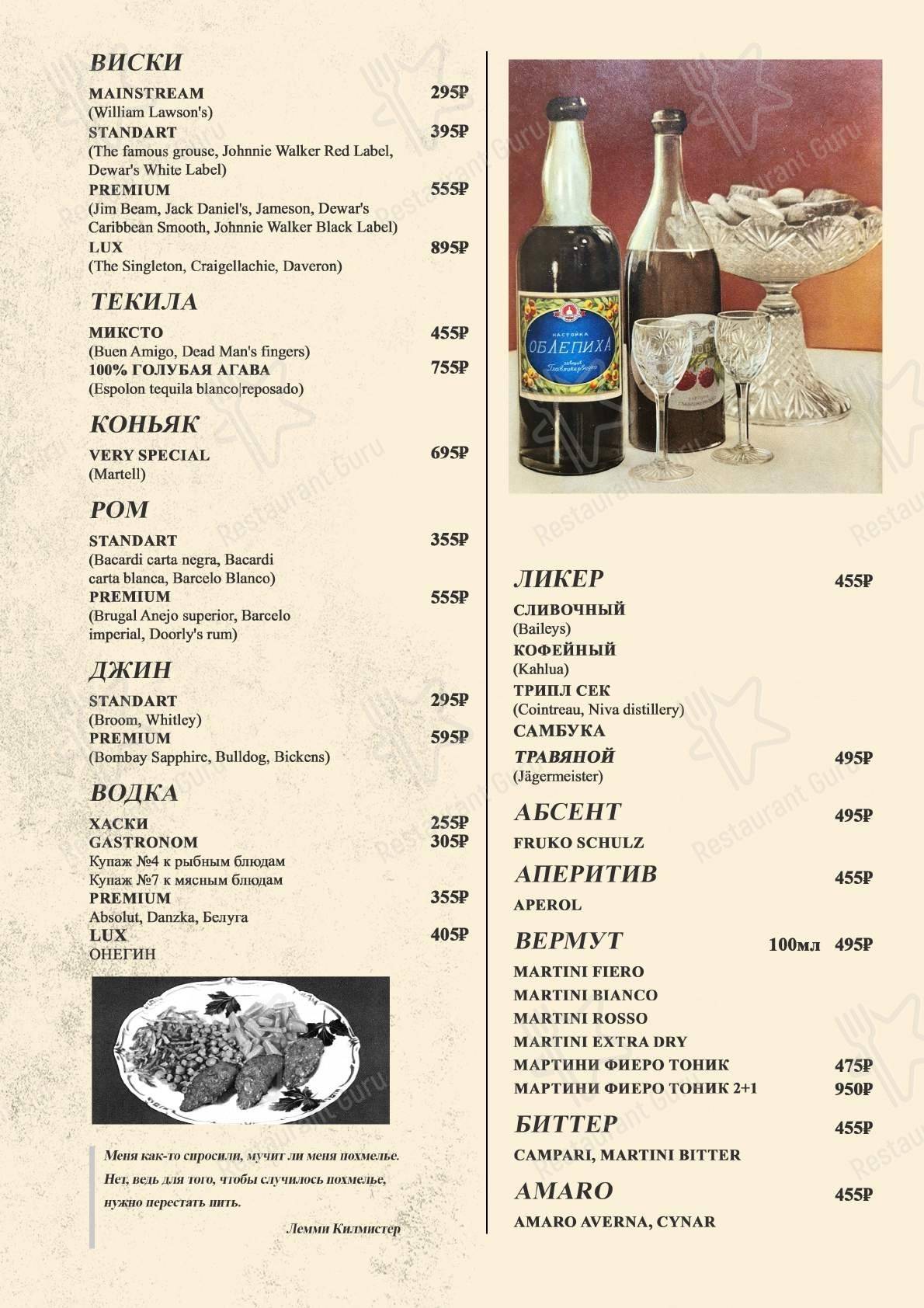 ВИСКИ

MAINSTREAM 295₽
(William Lawson's)
STANDART 395₽
(The famous grouse, Johnnie Walker Red Label, Dewar's White Label)
PREMIUM 555₽
(Jim Beam, Jack Daniel's, Jameson, Dewar's Caribbean Smooth, Johnnie Walker Black Label)
LUX 895₽
(The Singleton, Craigellachie, Daveron)

ТЕКИЛА

МИКСТО 455₽
(Buen Amigo, Dead Man's fingers)
100% ГОЛУБАЯ АГАВА 755₽
(Espolon tequila blanco|reposado)

КОНЬЯК

VERY SPECIAL 695₽
(Martell)

РОМ

STANDART 355₽
(Bacardi carta negra, Bacardi carta blanca, Barcelo Blanco)
PREMIUM 555₽
(Brugal Anejo superior, Barcelo imperial, Doorly's rum)

ДЖИН

STANDART 295₽
(Broom, Whitley)
PREMIUM 595₽
(Bombay Sapphire, Bulldog, Bickens)

ВОДКА

ХАСКИ 255₽
GASTRONOM 305₽
Купаж №4 к рыбным блюдам
Купаж №7 к мясным блюдам
PREMIUM 355₽
Absolut, Danzka, Белуга
LUX 405₽
ОНЕГИН

Меня как-то спросили, мучит ли меня похмелье. Нет, ведь для того, чтобы случилось похмелье, нужно перестать пить.
Лемми Килмистер

НАСТОЙКА ОБЛЕПИХА

ЛИКЕР 455₽

СЛИВОЧНЫЙ
(Baileys)
КОФЕЙНЫЙ
(Kahlua)
ТРИПЛ СЕК
(Cointreau, Niva distillery)
САМБУКА
ТРАВЯНОЙ 495₽
(Jägermeister)

АБСЕНТ 495₽

FRUKO SCHULZ

АПЕРИТИВ 455₽

APEROL

ВЕРМУТ 100мл 495₽

MARTINI FIERO
MARTINI BIANCO
MARTINI ROSSO
MARTINI EXTRA DRY
МАРТИНИ ФИЕРО ТОНИК 475₽
МАРТИНИ ФИЕРО ТОНИК 2+1 950₽

БИТТЕР 455₽

CAMPARI, MARTINI BITTER

AMARO 455₽

AMARO AVERNA, CYNAR

Restaurant Guru